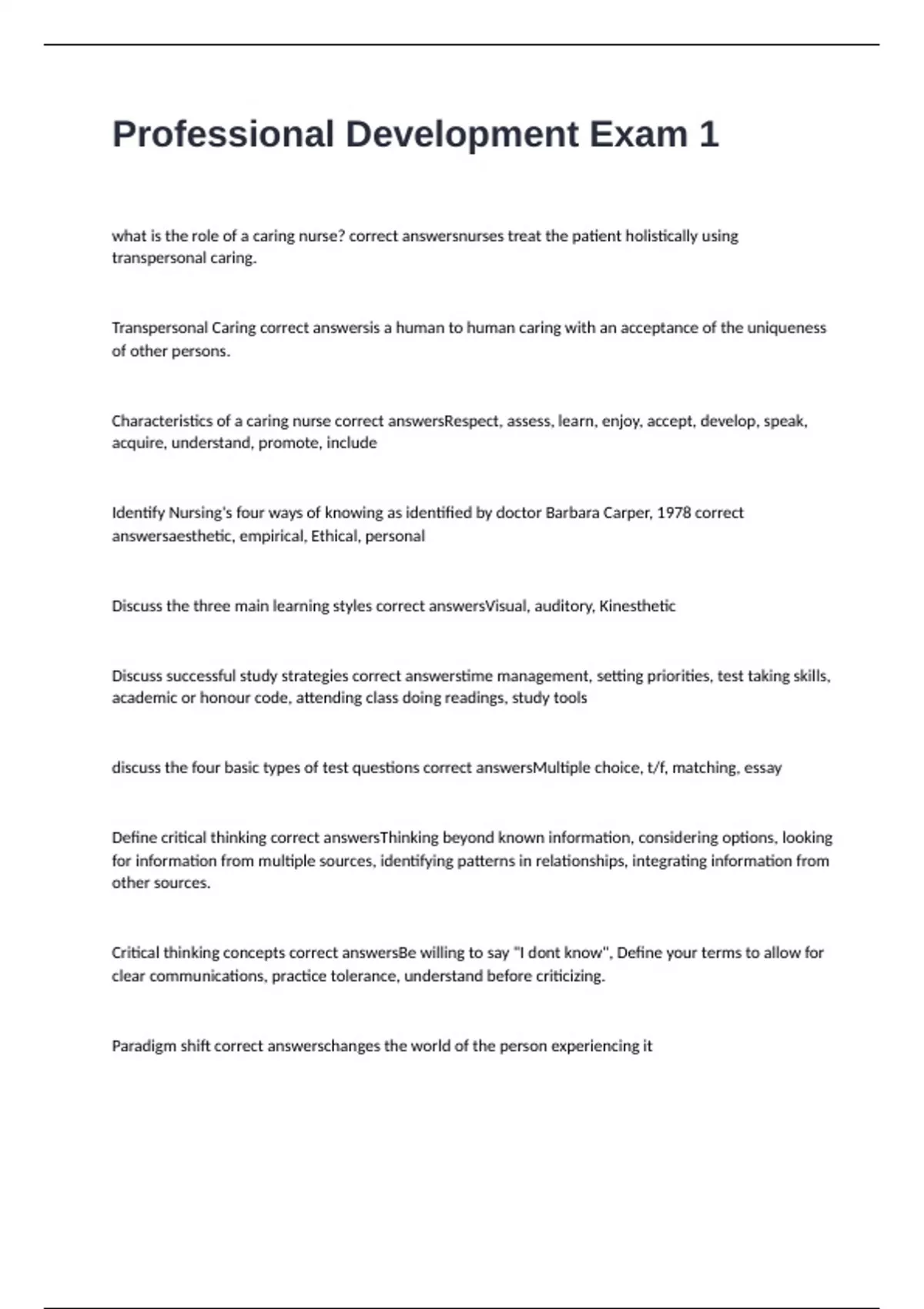 Professional Development Exam 1

what is the role of a caring nurse? correct answersnurses treat the patient holistically using transpersonal caring.

Transpersonal Caring correct answersis a human to human caring with an acceptance of the uniqueness of other persons.

Characteristics of a caring nurse correct answersRespect, assess, learn, enjoy, accept, develop, speak, acquire, understand, promote, include

Identify Nursing's four ways of knowing as identified by doctor Barbara Carper, 1978 correct answersaesthetic, empirical, Ethical, personal

Discuss the three main learning styles correct answersVisual, auditory, Kinesthetic

Discuss successful study strategies correct answerstime management, setting priorities, test taking skills, academic or honour code, attending class doing readings, study tools

discuss the four basic types of test questions correct answersMultiple choice, t/f, matching, essay

Define critical thinking correct answersThinking beyond known information, considering options, looking for information from multiple sources, identifying patterns in relationships, integrating information from other sources.

Critical thinking concepts correct answersBe willing to say "I dont know", Define your terms to allow for clear communications, practice tolerance, understand before criticizing.

Paradigm shift correct answerschanges the world of the person experiencing it